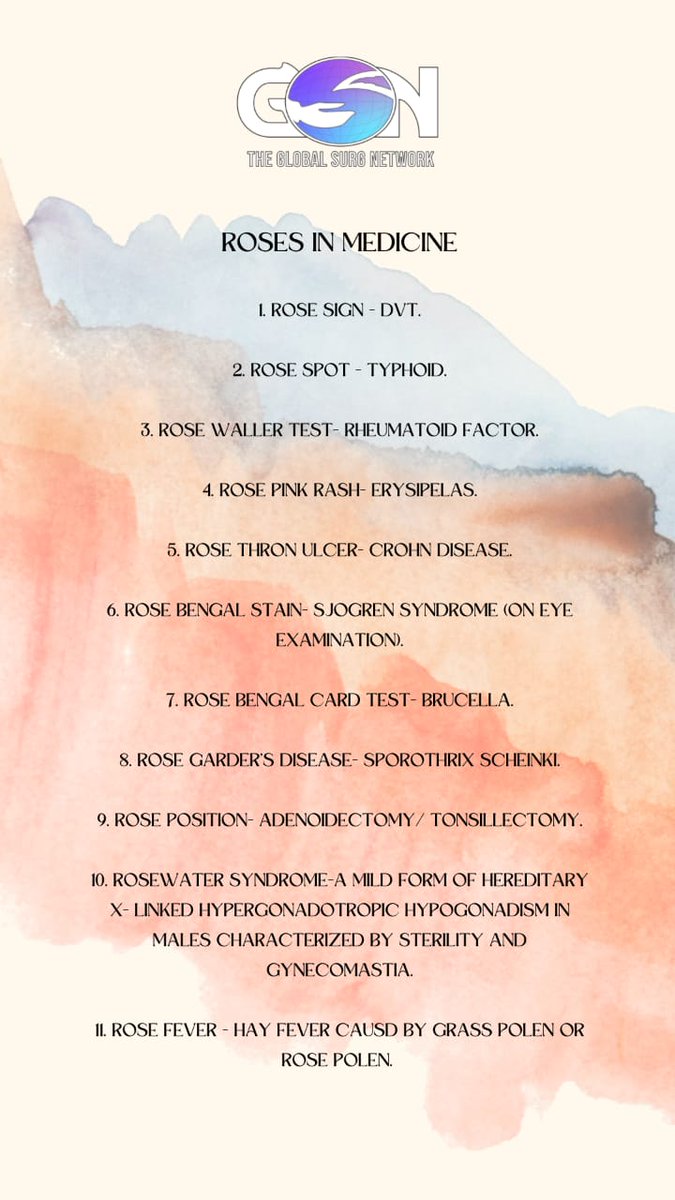 GSN
THE GLOBAL SURG NETWORK

ROSES IN MEDICINE

1. ROSE SIGN - DVT.

2. ROSE SPOT - TYPHOID.

3. ROSE WALLER TEST- RHEUMATOID FACTOR.

4. ROSE PINK RASH- ERYSIPELAS.

5. ROSE THRON ULCER- CROHN DISEASE.

6. ROSE BENGAL STAIN- SJOGREN SYNDROME (ON EYE EXAMINATION).

7. ROSE BENGAL CARD TEST- BRUCELLA.

8. ROSE GARDER'S DISEASE- SPOROTHRIX SCHEINKI.

9. ROSE POSITION- ADENOIDECTOMY/ TONSILLECTOMY.

10. ROSEWATER SYNDROME-A MILD FORM OF HEREDITARY X- LINKED HYPERGONADOTROPIC HYPOGONADISM IN MALES CHARACTERIZED BY STERILITY AND GYNECOMASTIA.

11. ROSE FEVER - HAY FEVER CAUSD BY GRASS POLEN OR ROSE POLEN.